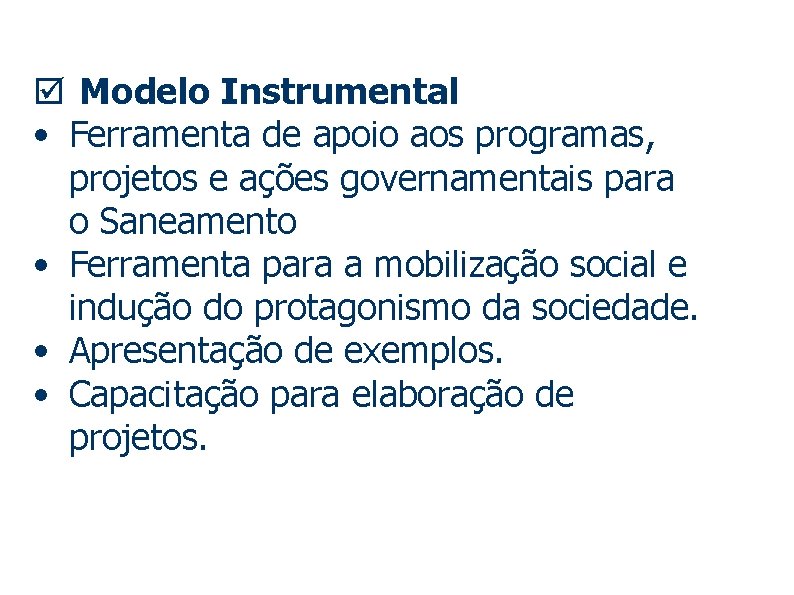 ☑ Modelo Instrumental

• Ferramenta de apoio aos programas, projetos e ações governamentais para o Saneamento
• Ferramenta para a mobilização social e indução do protagonismo da sociedade.
• Apresentação de exemplos.
• Capacitação para elaboração de projetos.